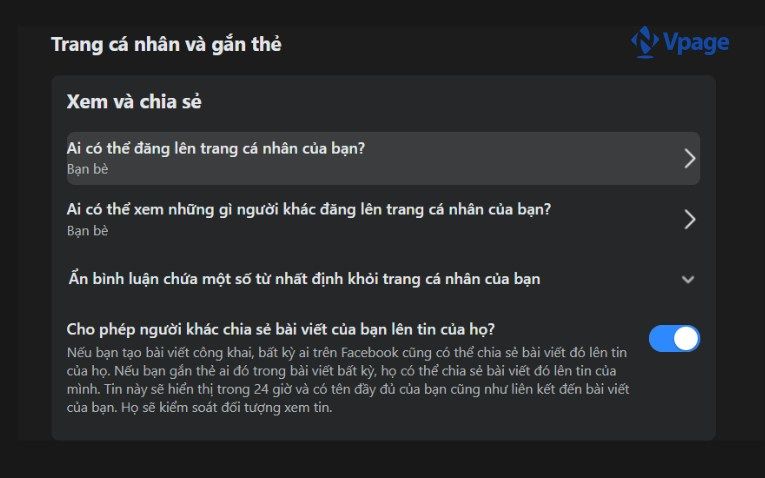 Trang cá nhân và gắn thẻ

Vpage

Xem và chia sẻ

Ai có thể đăng lên trang cá nhân của bạn?
Bạn bè

Ai có thể xem những gì người khác đăng lên trang cá nhân của bạn?
Bạn bè

Ẩn bình luận chứa một số từ nhất định khỏi trang cá nhân của bạn

Cho phép người khác chia sẻ bài viết của bạn lên tin của họ?
Nếu bạn tạo bài viết công khai, bất kỳ ai trên Facebook cũng có thể chia sẻ bài viết đó lên tin của họ. Nếu bạn gắn thẻ ai đó trong bài viết bất kỳ, họ có thể chia sẻ bài viết đó lên tin của mình. Tin này sẽ hiển thị trong 24 giờ và có tên đầy đủ của bạn cũng như liên kết đến bài viết của bạn. Họ sẽ kiểm soát đối tượng xem tin.